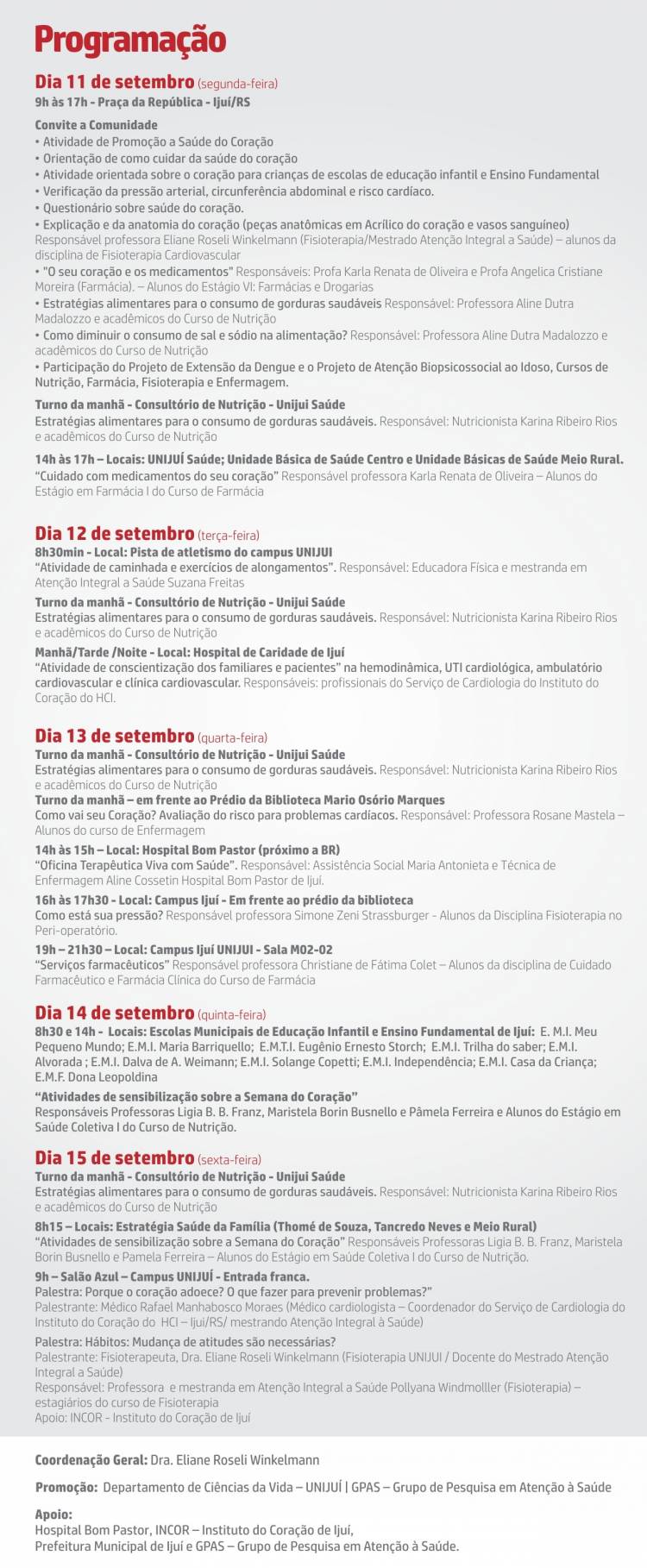 Programação

Dia 11 de setembro (segunda-feira)
9h às 17h - Praça da República - Ijuí/RS

Convite a Comunidade
• Atividade de Promoção a Saúde do Coração
• Orientação de como cuidar da saúde do coração
• Atividade orientada sobre o coração para crianças de escolas de educação infantil e Ensino Fundamental
• Verificação da pressão arterial, circunferência abdominal e risco cardíaco.
• Questionário sobre saúde do coração.
• Explicação e da anatomia do coração (peças anatômicas em Acrílico do coração e vasos sanguíneo) Responsável professora Eliane Roseli Winkelmann (Fisioterapia/Mestrado Atenção Integral a Saúde) – alunos da disciplina de Fisioterapia Cardiovascular
• "O seu coração e os medicamentos" Responsáveis: Profa Karla Renata de Oliveira e Profa Angelica Cristiane Moreira (Farmácia). – Alunos do Estágio VI: Farmácias e Drogarias
• Estratégias alimentares para o consumo de gorduras saudáveis Responsável: Professora Aline Dutra Madalozzo e acadêmicos do Curso de Nutrição
• Como diminuir o consumo de sal e sódio na alimentação? Responsável: Professora Aline Dutra Madalozzo e acadêmicos do Curso de Nutrição
• Participação do Projeto de Extensão da Dengue e o Projeto de Atenção Biopsicossocial ao Idoso, Cursos de Nutrição, Farmácia, Fisioterapia e Enfermagem.

Turno da manhã - Consultório de Nutrição - Unijui Saúde
Estratégias alimentares para o consumo de gorduras saudáveis. Responsável: Nutricionista Karina Ribeiro Rios e acadêmicos do Curso de Nutrição

14h às 17h – Locais: UNIJUÍ Saúde; Unidade Básica de Saúde Centro e Unidade Básicas de Saúde Meio Rural.
"Cuidado com medicamentos do seu coração" Responsável professora Karla Renata de Oliveira – Alunos do Estágio em Farmácia I do Curso de Farmácia

Dia 12 de setembro (terça-feira)
8h30min - Local: Pista de atletismo do campus UNIJUI
"Atividade de caminhada e exercícios de alongamentos". Responsável: Educadora Física e mestranda em Atenção Integral a Saúde Suzana Freitas

Turno da manhã - Consultório de Nutrição - Unijui Saúde
Estratégias alimentares para o consumo de gorduras saudáveis. Responsável: Nutricionista Karina Ribeiro Rios e acadêmicos do Curso de Nutrição

Manhã/Tarde /Noite - Local: Hospital de Caridade de Ijuí
"Atividade de conscientização dos familiares e pacientes" na hemodinâmica, UTI cardiológica, ambulatório cardiovascular e clínica cardiovascular. Responsáveis: profissionais do Serviço de Cardiologia do Instituto do Coração do HCI.

Dia 13 de setembro (quarta-feira)
Turno da manhã - Consultório de Nutrição - Unijui Saúde
Estratégias alimentares para o consumo de gorduras saudáveis. Responsável: Nutricionista Karina Ribeiro Rios e acadêmicos do Curso de Nutrição
Turno da manhã – em frente ao Prédio da Biblioteca Mario Osório Marques
Como vai seu Coração? Avaliação do risco para problemas cardíacos. Responsável: Professora Rosane Mastela – Alunos do curso de Enfermagem
14h às 15h – Local: Hospital Bom Pastor (próximo a BR)
"Oficina Terapêutica Viva com Saúde". Responsável: Assistência Social Maria Antonieta e Técnica de Enfermagem Aline Cossetin Hospital Bom Pastor de Ijuí.
16h às 17h30 - Local: Campus Ijuí - Em frente ao prédio da biblioteca
Como está sua pressão? Responsável professora Simone Zeni Strassburger - Alunos da Disciplina Fisioterapia no Peri-operatório.
19h – 21h30 – Local: Campus Ijuí UNIJUI - Sala M02-02
"Serviços farmacêuticos" Responsável professora Christiane de Fátima Colet – Alunos da disciplina de Cuidado Farmacêutico e Farmácia Clínica do Curso de Farmácia

Dia 14 de setembro (quinta-feira)
8h30 e 14h - Locais: Escolas Municipais de Educação Infantil e Ensino Fundamental de Ijuí: E. M.I. Meu Pequeno Mundo; E.M.I. Maria Barriquello; E.M.T.I. Eugênio Ernesto Storch; E.M.I. Trilha do saber; E.M.I. Alvorada ; E.M.I. Dalva de A. Weimann; E.M.I. Solange Copetti; E.M.I. Independência; E.M.I. Casa da Criança; E.M.F. Dona Leopoldina
"Atividades de sensibilização sobre a Semana do Coração"
Responsáveis Professoras Ligia B. B. Franz, Maristela Borin Busnello e Pâmela Ferreira e Alunos do Estágio em Saúde Coletiva I do Curso de Nutrição.

Dia 15 de setembro (sexta-feira)
Turno da manhã - Consultório de Nutrição - Unijui Saúde
Estratégias alimentares para o consumo de gorduras saudáveis. Responsável: Nutricionista Karina Ribeiro Rios e acadêmicos do Curso de Nutrição
8h15 – Locais: Estratégia Saúde da Família (Thomé de Souza, Tancredo Neves e Meio Rural)
"Atividades de sensibilização sobre a Semana do Coração" Responsáveis Professoras Ligia B. B. Franz, Maristela Borin Busnello e Pamela Ferreira – Alunos do Estágio em Saúde Coletiva I do Curso de Nutrição.
9h – Salão Azul – Campus UNIJUÍ - Entrada franca.
Palestra: Porque o coração adoece? O que fazer para prevenir problemas?"
Palestrante: Médico Rafael Manhabosco Moraes (Médico cardiologista – Coordenador do Serviço de Cardiologia do Instituto do Coração do HCI – Ijuí/RS/ mestrando Atenção Integral à Saúde)
Palestra: Hábitos: Mudança de atitudes são necessárias?
Palestrante: Fisioterapeuta, Dra. Eliane Roseli Winkelmann (Fisioterapia UNIJUI / Docente do Mestrado Atenção Integral a Saúde)
Responsável: Professora e mestranda em Atenção Integral a Saúde Pollyana Windmolller (Fisioterapia) – estagiários do curso de Fisioterapia
Apoio: INCOR - Instituto do Coração de Ijuí

Coordenação Geral: Dra. Eliane Roseli Winkelmann

Promoção: Departamento de Ciências da Vida – UNIJUÍ | GPAS – Grupo de Pesquisa em Atenção à Saúde

Apoio:
Hospital Bom Pastor, INCOR – Instituto do Coração de Ijuí,
Prefeitura Municipal de Ijuí e GPAS – Grupo de Pesquisa em Atenção à Saúde.